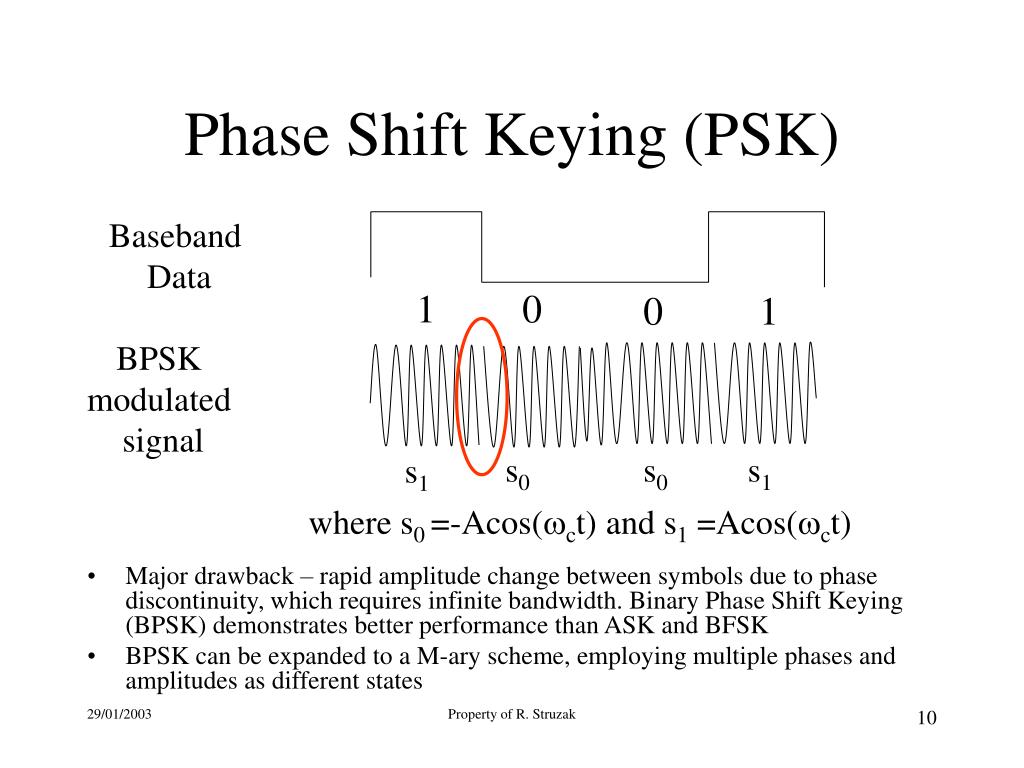 Phase Shift Keying (PSK)

Baseband Data

1 0 0 1

BPSK modulated signal

$s_1$ $s_0$ $s_0$ $s_1$

where $s_0$ =-Acos($\omega_c$t) and $s_1$ =Acos($\omega_c$t)

• Major drawback – rapid amplitude change between symbols due to phase discontinuity, which requires infinite bandwidth. Binary Phase Shift Keying (BPSK) demonstrates better performance than ASK and BFSK

• BPSK can be expanded to a M-ary scheme, employing multiple phases and amplitudes as different states

29/01/2003

Property of R. Struzak

10